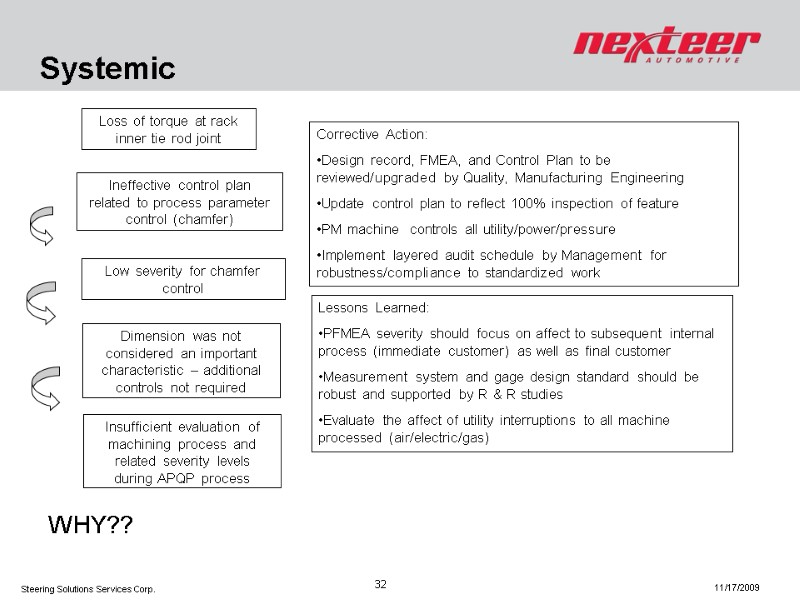 Systemic

nexteer AUTOMOTIVE

Loss of torque at rack inner tie rod joint

Ineffective control plan related to process parameter control (chamfer)

Low severity for chamfer control

Dimension was not considered an important characteristic – additional controls not required

Insufficient evaluation of machining process and related severity levels during APQP process

WHY??

Corrective Action:

•Design record, FMEA, and Control Plan to be reviewed/upgraded by Quality, Manufacturing Engineering

•Update control plan to reflect 100% inspection of feature

•PM machine controls all utility/power/pressure

•Implement layered audit schedule by Management for robustness/compliance to standardized work

Lessons Learned:

•PFMEA severity should focus on affect to subsequent internal process (immediate customer) as well as final customer

•Measurement system and gage design standard should be robust and supported by R & R studies

•Evaluate the affect of utility interruptions to all machine processed (air/electric/gas)

Steering Solutions Services Corp.

32

11/17/2009